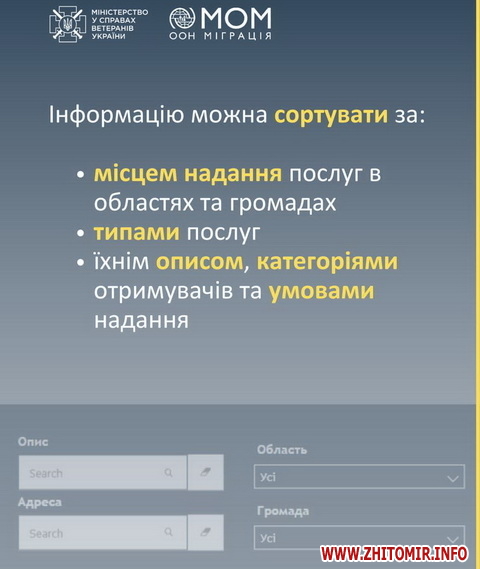 МІНІСТЕРСТВО У СПРАВАХ ВЕТЕРАНІВ УКРАЇНИ

МОМ
ООН МІГРАЦІЯ

Інформацію можна сортувати за:

• місцем надання послуг в областях та громадах
• типами послуг
• їхнім описом, категоріями отримувачів та умовами надання

Опис
Search

Адреса
Search

Область
Усі

Громада
Усі

WWW.ZHITOMIR.INFO